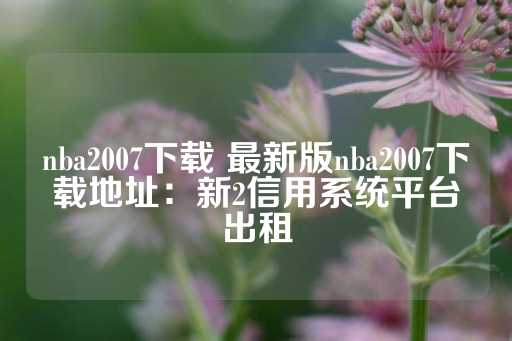 nba2007下载 最新版nba2007下载地址：新2信用系统平台出租